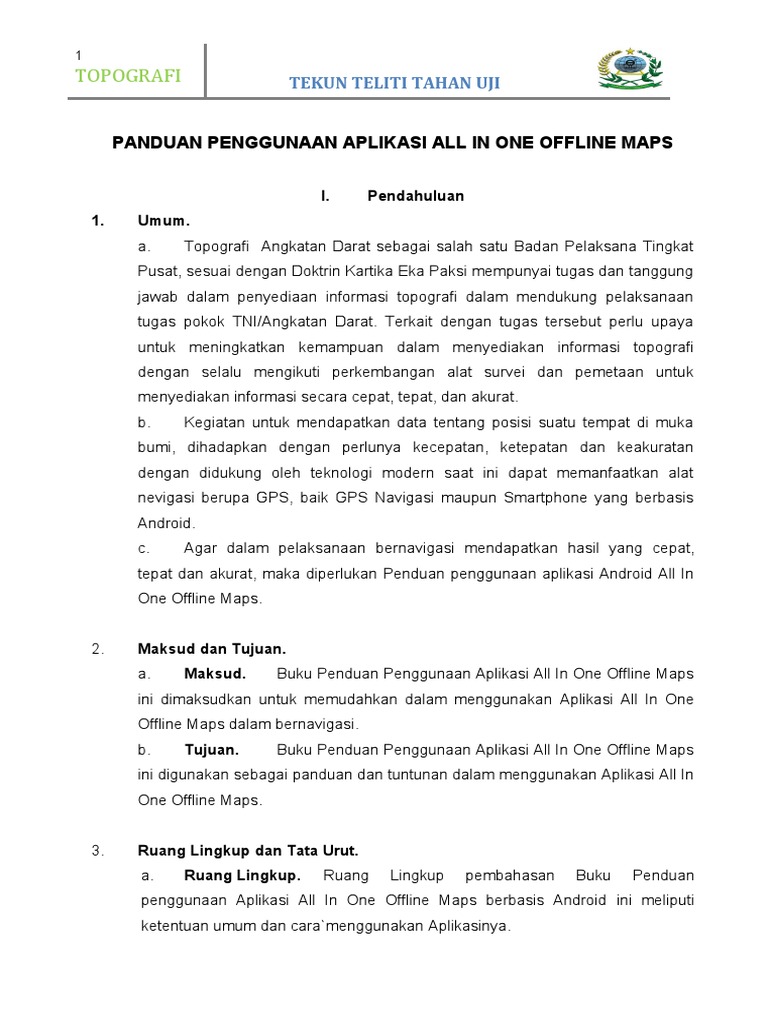 1
TOPOGRAFI

TEKUN TELITI TAHAN UJI

PANDUAN PENGGUNAAN APLIKASI ALL IN ONE OFFLINE MAPS

I. Pendahuluan

1. Umum.

a. Topografi Angkatan Darat sebagai salah satu Badan Pelaksana Tingkat Pusat, sesuai dengan Doktrin Kartika Eka Paksi mempunyai tugas dan tanggung jawab dalam penyediaan informasi topografi dalam mendukung pelaksanaan tugas pokok TNI/Angkatan Darat. Terkait dengan tugas tersebut perlu upaya untuk meningkatkan kemampuan dalam menyediakan informasi topografi dengan selalu mengikuti perkembangan alat survei dan pemetaan untuk menyediakan informasi secara cepat, tepat, dan akurat.

b. Kegiatan untuk mendapatkan data tentang posisi suatu tempat di muka bumi, dihadapkan dengan perlunya kecepatan, ketepatan dan keakuratan dengan didukung oleh teknologi modern saat ini dapat memanfaatkan alat nevigasi berupa GPS, baik GPS Navigasi maupun Smartphone yang berbasis Android.

c. Agar dalam pelaksanaan bernavigasi mendapatkan hasil yang cepat, tepat dan akurat, maka diperlukan Penduan penggunaan aplikasi Android All In One Offline Maps.

2. Maksud dan Tujuan.

a. Maksud. Buku Penduan Penggunaan Aplikasi All In One Offline Maps ini dimaksudkan untuk memudahkan dalam menggunakan Aplikasi All In One Offline Maps dalam bernavigasi.

b. Tujuan. Buku Penduan Penggunaan Aplikasi All In One Offline Maps ini digunakan sebagai panduan dan tuntunan dalam menggunakan Aplikasi All In One Offline Maps.

3. Ruang Lingkup dan Tata Urut.

a. Ruang Lingkup. Ruang Lingkup pembahasan Buku Penduan penggunaan Aplikasi All In One Offline Maps berbasis Android ini meliputi ketentuan umum dan cara`menggunakan Aplikasinya.